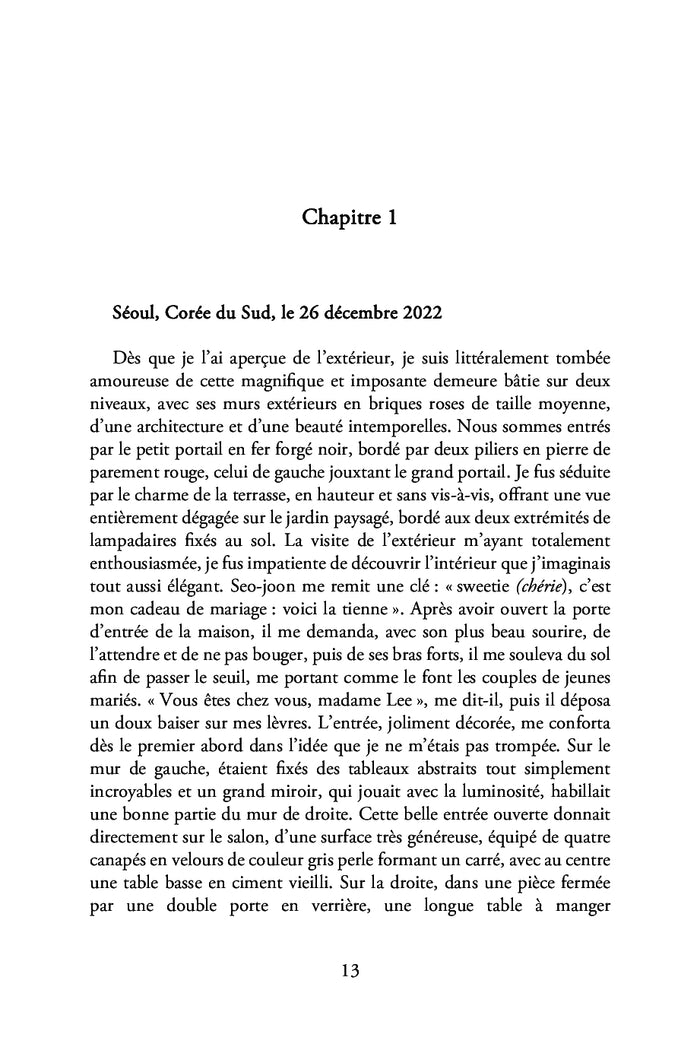 Chapitre 1

Séoul, Corée du Sud, le 26 décembre 2022

Dès que je l'ai aperçue de l'extérieur, je suis littéralement tombée amoureuse de cette magnifique et imposante demeure bâtie sur deux niveaux, avec ses murs extérieurs en briques roses de taille moyenne, d'une architecture et d'une beauté intemporelles. Nous sommes entrés par le petit portail en fer forgé noir, bordé par deux piliers en pierre de parement rouge, celui de gauche jouxtant le grand portail. Je fus séduite par le charme de la terrasse, en hauteur et sans vis-à-vis, offrant une vue entièrement dégagée sur le jardin paysagé, bordé aux deux extrémités de lampadaires fixés au sol. La visite de l'extérieur m'ayant totalement enthousiasmée, je fus impatiente de découvrir l'intérieur que j'imaginais tout aussi élégant. Seo-joon me remit une clé : « sweetie (chérie), c'est mon cadeau de mariage : voici la tienne ». Après avoir ouvert la porte d'entrée de la maison, il me demanda, avec son plus beau sourire, de l'attendre et de ne pas bouger, puis de ses bras forts, il me souleva du sol afin de passer le seuil, me portant comme le font les couples de jeunes mariés. « Vous êtes chez vous, madame Lee », me dit-il, puis il déposa un doux baiser sur mes lèvres. L'entrée, joliment décorée, me conforta dès le premier abord dans l'idée que je ne m'étais pas trompée. Sur le mur de gauche, étaient fixés des tableaux abstraits tout simplement incroyables et un grand miroir, qui jouait avec la luminosité, habillait une bonne partie du mur de droite. Cette belle entrée ouverte donnait directement sur le salon, d'une surface très généreuse, équipé de quatre canapés en velours de couleur gris perle formant un carré, avec au centre une table basse en ciment vieilli. Sur la droite, dans une pièce fermée par une double porte en verrière, une longue table à manger

13